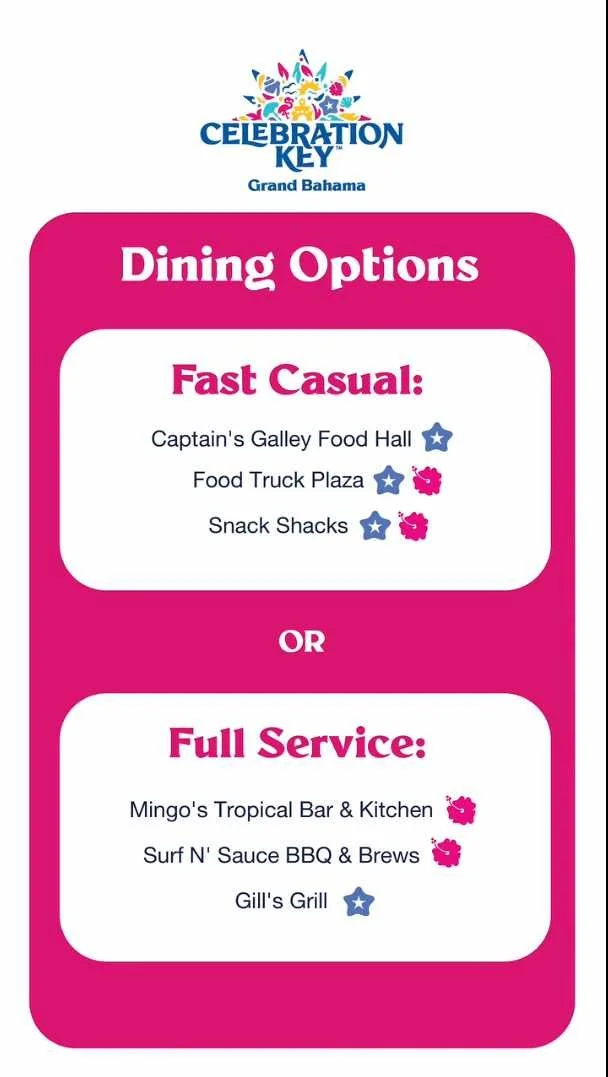 CELEBRATION KEY™
Grand Bahama

Dining Options

Fast Casual:

Captain's Galley Food Hall
Food Truck Plaza
Snack Shacks

OR

Full Service:

Mingo's Tropical Bar & Kitchen
Surf N' Sauce BBQ & Brews
Gill's Grill